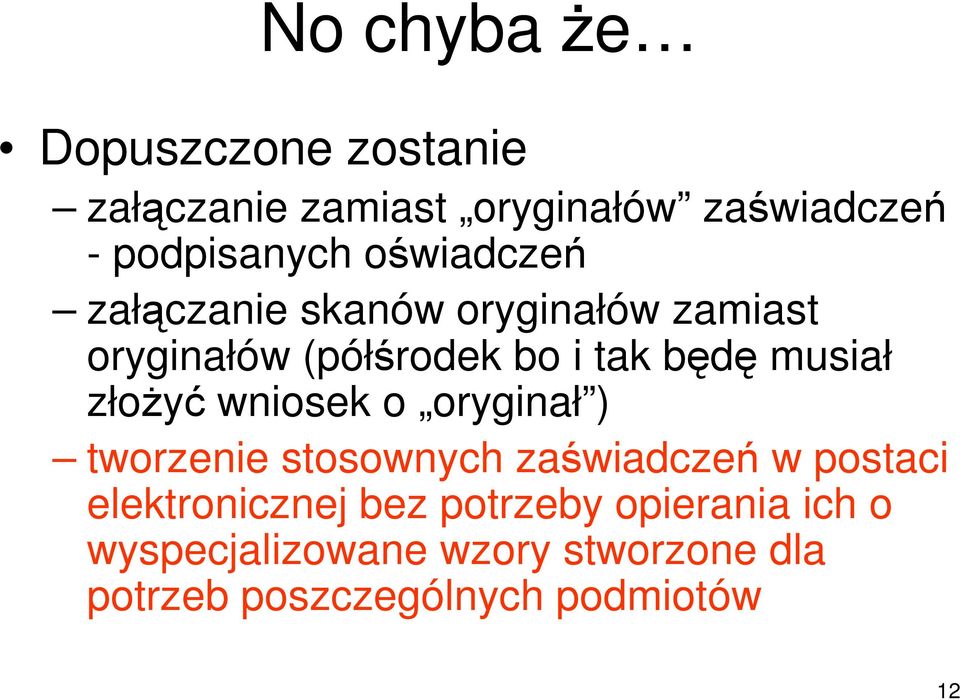 No chyba że…

• Dopuszczone zostanie

– załączanie zamiast „oryginałów” zaświadczeń - podpisanych oświadczeń

– załączanie skanów oryginałów zamiast oryginałów (półśrodek bo i tak będę musiał złożyć wniosek o „oryginał”)

– tworzenie stosownych zaświadczeń w postaci elektronicznej bez potrzeby opierania ich o wyspecjalizowane wzory stworzone dla potrzeb poszczególnych podmiotów

12